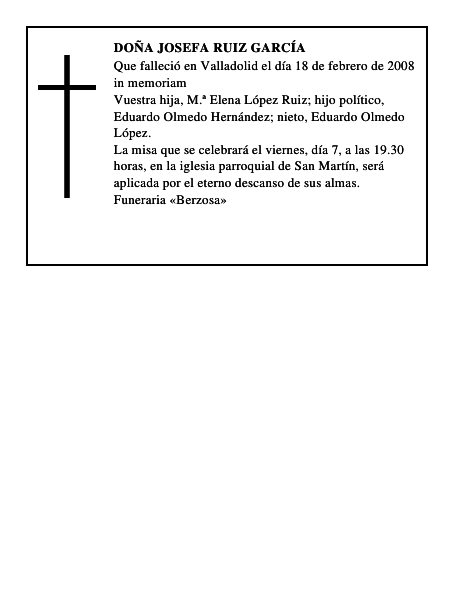 DOÑA JOSEFA RUIZ GARCÍA
Que falleció en Valladolid el día 18 de febrero de 2008
in memoriam
Vuestra hija, M.ª Elena López Ruiz; hijo político, Eduardo Olmedo Hernández; nieto, Eduardo Olmedo López.
La misa que se celebrará el viernes, día 7, a las 19.30 horas, en la iglesia parroquial de San Martín, será aplicada por el eterno descanso de sus almas.
Funeraria «Berzosa»